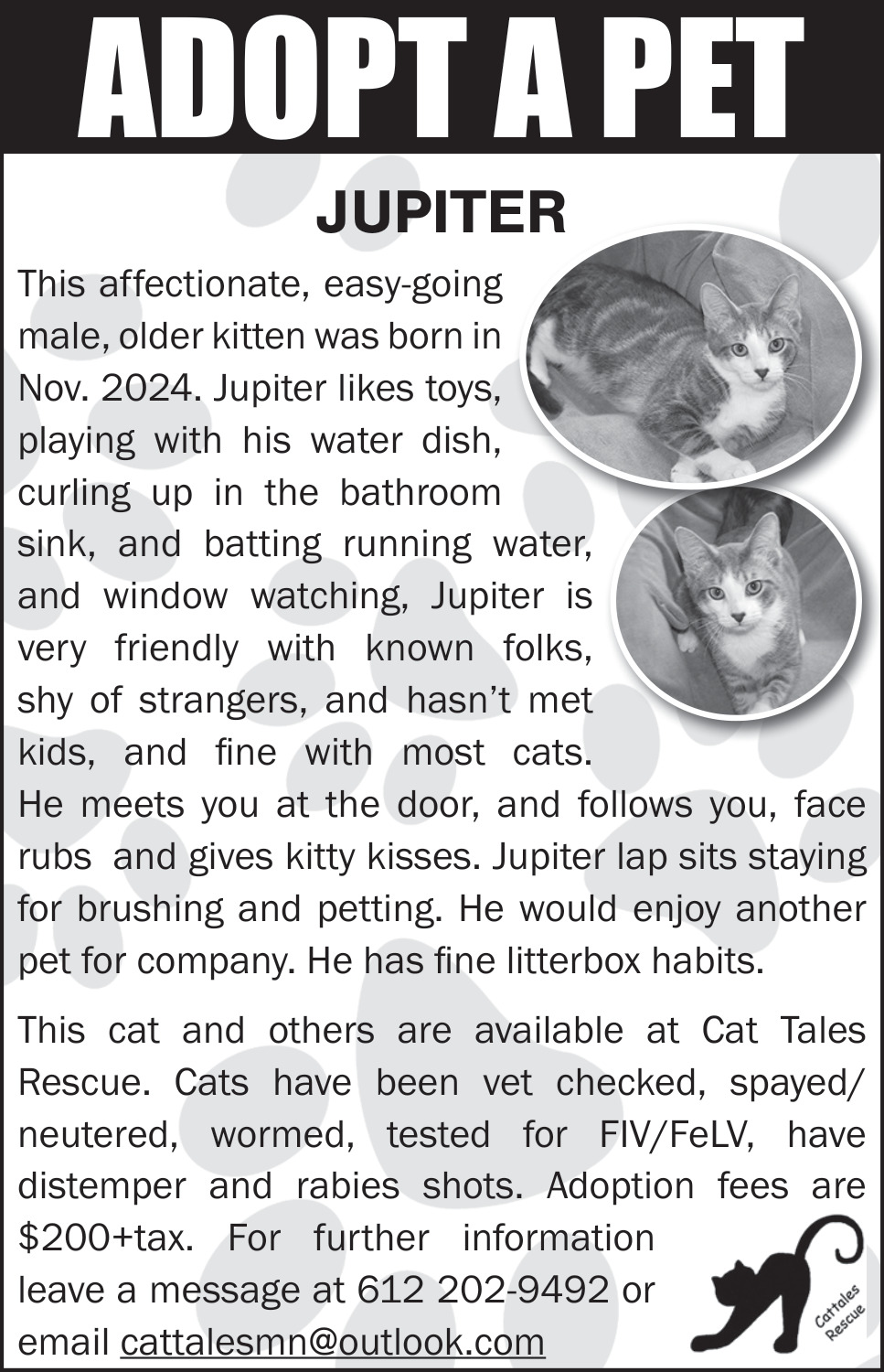 ADOPT A PET

JUPITER

This affectionate, easy-going male, older kitten was born in Nov. 2024. Jupiter likes toys, playing with his water dish, curling up in the bathroom sink, and batting running water, and window watching, Jupiter is very friendly with known folks, shy of strangers, and hasn't met kids, and fine with most cats. He meets you at the door, and follows you, face rubs and gives kitty kisses. Jupiter lap sits staying for brushing and petting. He would enjoy another pet for company. He has fine litterbox habits.

This cat and others are available at Cat Tales Rescue. Cats have been vet checked, spayed/neutered, wormed, tested for FIV/FeLV, have distemper and rabies shots. Adoption fees are $200+tax. For further information leave a message at 612 202-9492 or email cattalesmn@outlook.com

Cattales Rescue